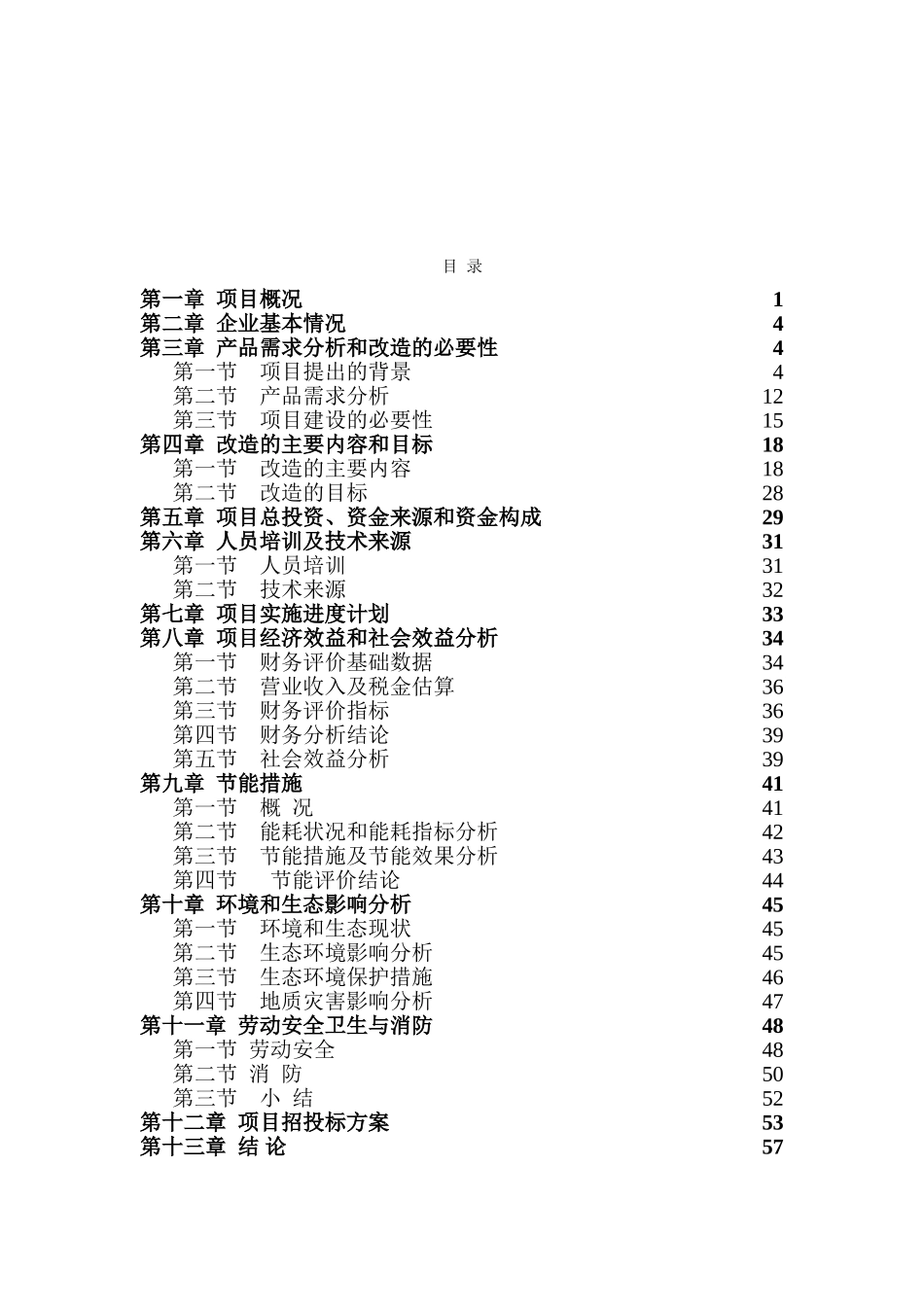 目 录

第一章 项目概况 1
第二章 企业基本情况 4
第三章 产品需求分析和改造的必要性 4
第一节 项目提出的背景 4
第二节 产品需求分析 12
第三节 项目建设的必要性 15
第四章 改造的主要内容和目标 18
第一节 改造的主要内容 18
第二节 改造的目标 28
第五章 项目总投资、资金来源和资金构成 29
第六章 人员培训及技术来源 31
第一节 人员培训 31
第二节 技术来源 32
第七章 项目实施进度计划 33
第八章 项目经济效益和社会效益分析 34
第一节 财务评价基础数据 34
第二节 营业收入及税金估算 36
第三节 财务评价指标 36
第四节 财务分析结论 39
第五节 社会效益分析 39
第九章 节能措施 41
第一节 概 况 41
第二节 能耗状况和能耗指标分析 42
第三节 节能措施及节能效果分析 43
第四节 节能评价结论 44
第十章 环境和生态影响分析 45
第一节 环境和生态现状 45
第二节 生态环境影响分析 45
第三节 生态环境保护措施 46
第四节 地质灾害影响分析 47
第十一章 劳动安全卫生与消防 48
第一节 劳动安全 48
第二节 消 防 50
第三节 小 结 52
第十二章 项目招投标方案 53
第十三章 结 论 57